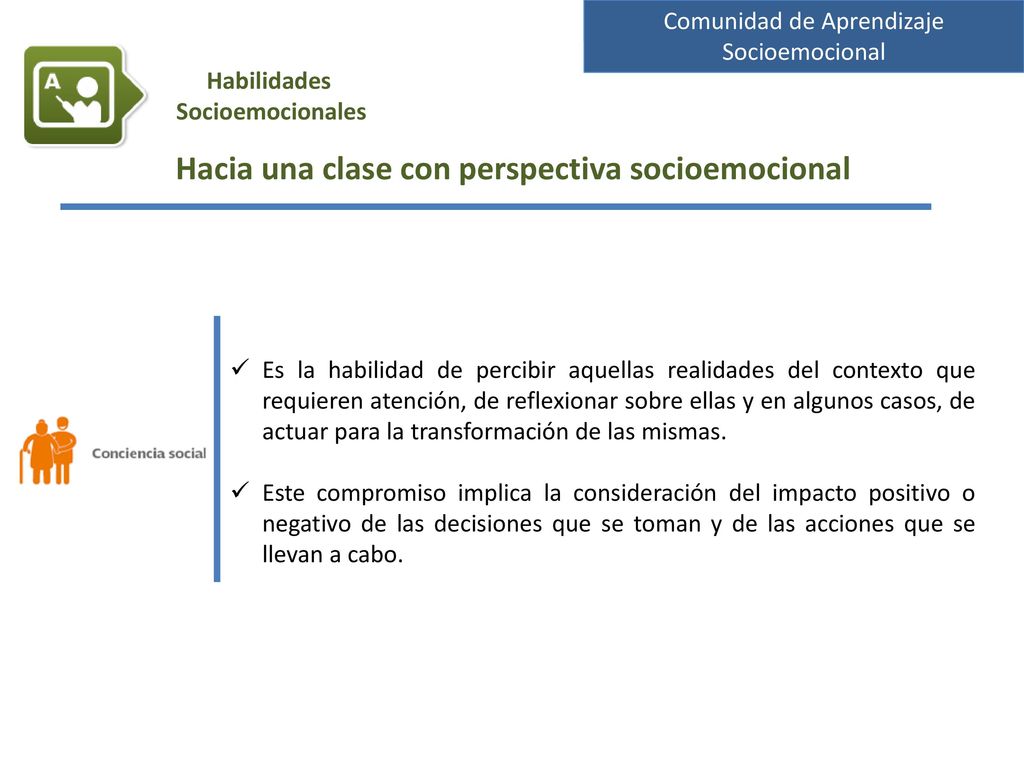 Comunidad de Aprendizaje Socioemocional

A

Habilidades Socioemocionales

Hacia una clase con perspectiva socioemocional

Conciencia social

✓ Es la habilidad de percibir aquellas realidades del contexto que requieren atención, de reflexionar sobre ellas y en algunos casos, de actuar para la transformación de las mismas.

✓ Este compromiso implica la consideración del impacto positivo o negativo de las decisiones que se toman y de las acciones que se llevan a cabo.